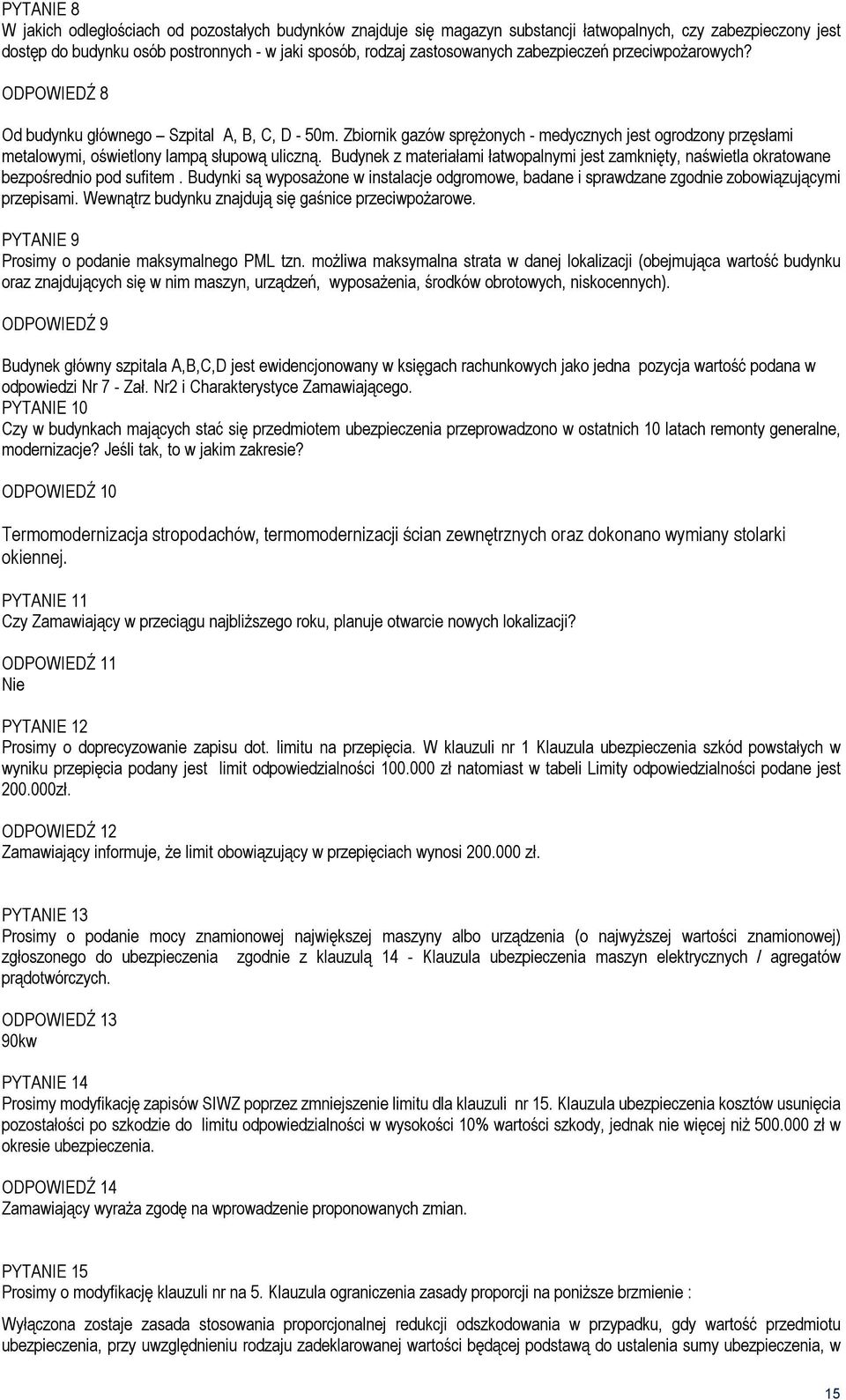 PYTANIE 8
W jakich odległościach od pozostałych budynków znajduje się magazyn substancji łatwopalnych, czy zabezpieczony jest dostęp do budynku osób postronnych - w jaki sposób, rodzaj zastosowanych zabezpieczeń przeciwpożarowych?

ODPOWIEDŹ 8

Od budynku głównego – Szpital A, B, C, D - 50m. Zbiornik gazów sprężonych - medycznych jest ogrodzony przęsłami metalowymi, oświetlony lampą słupową uliczną. Budynek z materiałami łatwopalnymi jest zamknięty, naświetla okratowane bezpośrednio pod sufitem . Budynki są wyposażone w instalacje odgromowe, badane i sprawdzane zgodnie zobowiązującymi przepisami. Wewnątrz budynku znajdują się gaśnice przeciwpożarowe.

PYTANIE 9
Prosimy o podanie maksymalnego PML tzn. możliwa maksymalna strata w danej lokalizacji (obejmująca wartość budynku oraz znajdujących się w nim maszyn, urządzeń, wyposażenia, środków obrotowych, niskocennych).

ODPOWIEDŹ 9

Budynek główny szpitala A,B,C,D jest ewidencjonowany w księgach rachunkowych jako jedna pozycja wartość podana w odpowiedzi Nr 7 - Zał. Nr2 i Charakterystyce Zamawiającego.
PYTANIE 10
Czy w budynkach mających stać się przedmiotem ubezpieczenia przeprowadzono w ostatnich 10 latach remonty generalne, modernizacje? Jeśli tak, to w jakim zakresie?

ODPOWIEDŹ 10

Termomodernizacja stropodachów, termomodernizacji ścian zewnętrznych oraz dokonano wymiany stolarki okiennej.

PYTANIE 11
Czy Zamawiający w przeciągu najbliższego roku, planuje otwarcie nowych lokalizacji?

ODPOWIEDŹ 11
Nie

PYTANIE 12
Prosimy o doprecyzowanie zapisu dot. limitu na przepięcia. W klauzuli nr 1 Klauzula ubezpieczenia szkód powstałych w wyniku przepięcia podany jest limit odpowiedzialności 100.000 zł natomiast w tabeli Limity odpowiedzialności podane jest 200.000zł.

ODPOWIEDŹ 12
Zamawiający informuje, że limit obowiązujący w przepięciach wynosi 200.000 zł.

PYTANIE 13
Prosimy o podanie mocy znamionowej największej maszyny albo urządzenia (o najwyższej wartości znamionowej) zgłoszonego do ubezpieczenia zgodnie z klauzulą 14 - Klauzula ubezpieczenia maszyn elektrycznych / agregatów prądotwórczych.

ODPOWIEDŹ 13
90kw

PYTANIE 14
Prosimy modyfikację zapisów SIWZ poprzez zmniejszenie limitu dla klauzuli nr 15. Klauzula ubezpieczenia kosztów usunięcia pozostałości po szkodzie do limitu odpowiedzialności w wysokości 10% wartości szkody, jednak nie więcej niż 500.000 zł w okresie ubezpieczenia.

ODPOWIEDŹ 14
Zamawiający wyraża zgodę na wprowadzenie proponowanych zmian.

PYTANIE 15
Prosimy o modyfikację klauzuli nr na 5. Klauzula ograniczenia zasady proporcji na poniższe brzmienie :

Wyłączona zostaje zasada stosowania proporcjonalnej redukcji odszkodowania w przypadku, gdy wartość przedmiotu ubezpieczenia, przy uwzględnieniu rodzaju zadeklarowanej wartości będącej podstawą do ustalenia sumy ubezpieczenia, w

15